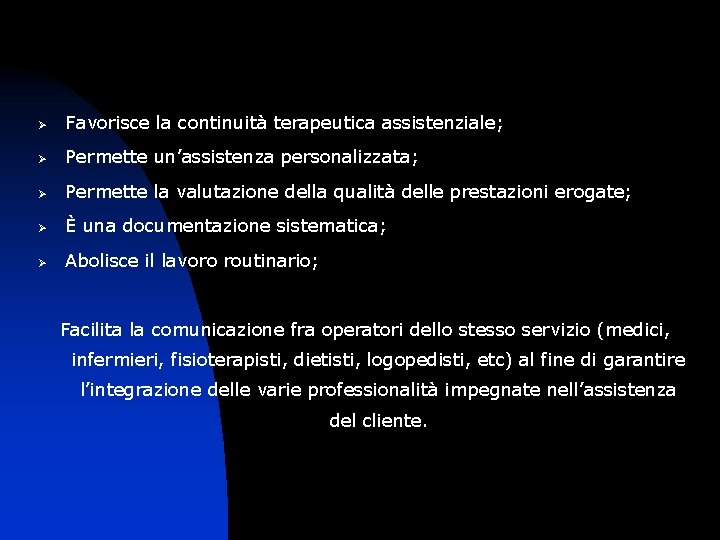 ➢ Favorisce la continuità terapeutica assistenziale;

➢ Permette un’assistenza personalizzata;

➢ Permette la valutazione della qualità delle prestazioni erogate;

➢ È una documentazione sistematica;

➢ Abolisce il lavoro routinario;

Facilita la comunicazione fra operatori dello stesso servizio (medici, infermieri, fisioterapisti, dietisti, logopedisti, etc) al fine di garantire l’integrazione delle varie professionalità impegnate nell’assistenza del cliente.